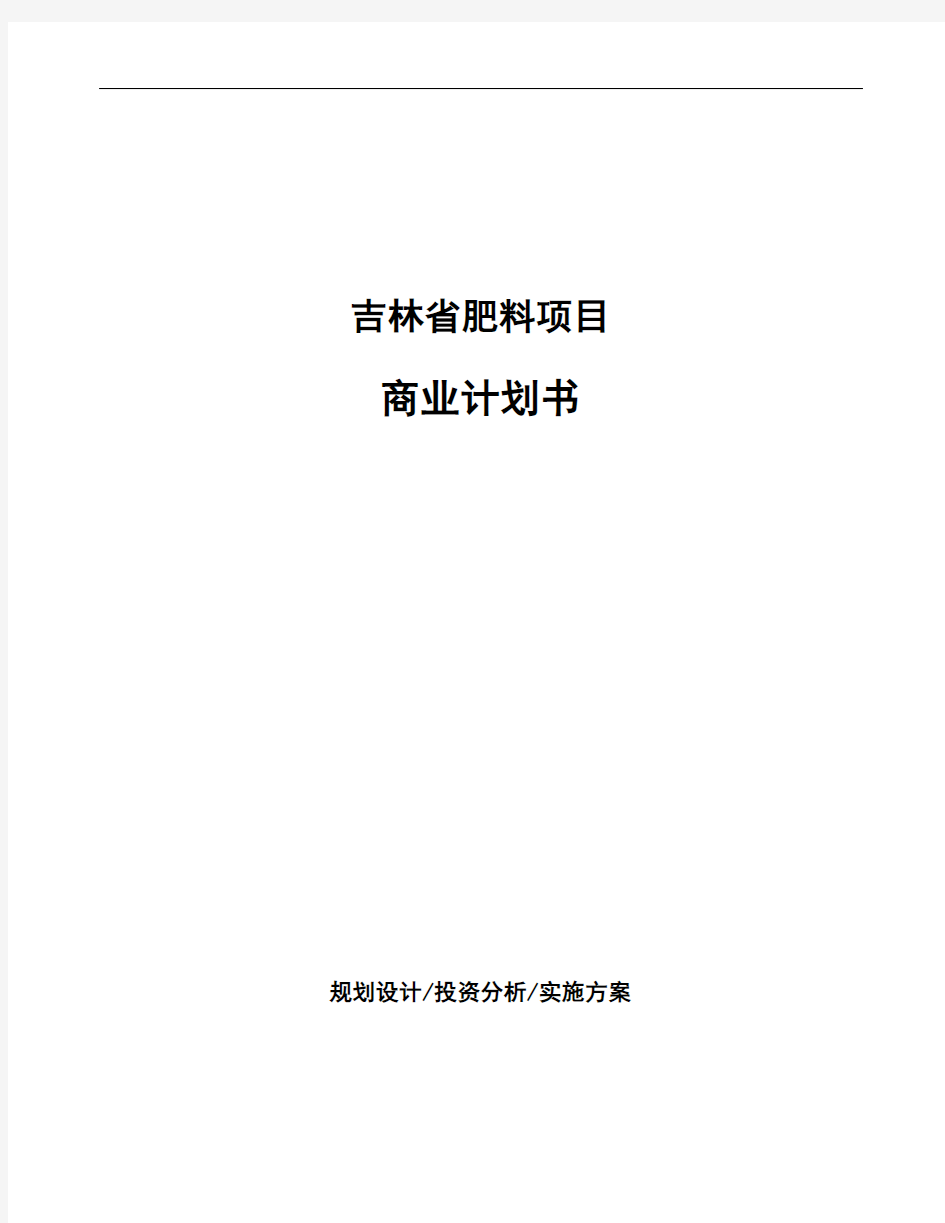 吉林省肥料项目

商业计划书

规划设计/投资分析/实施方案